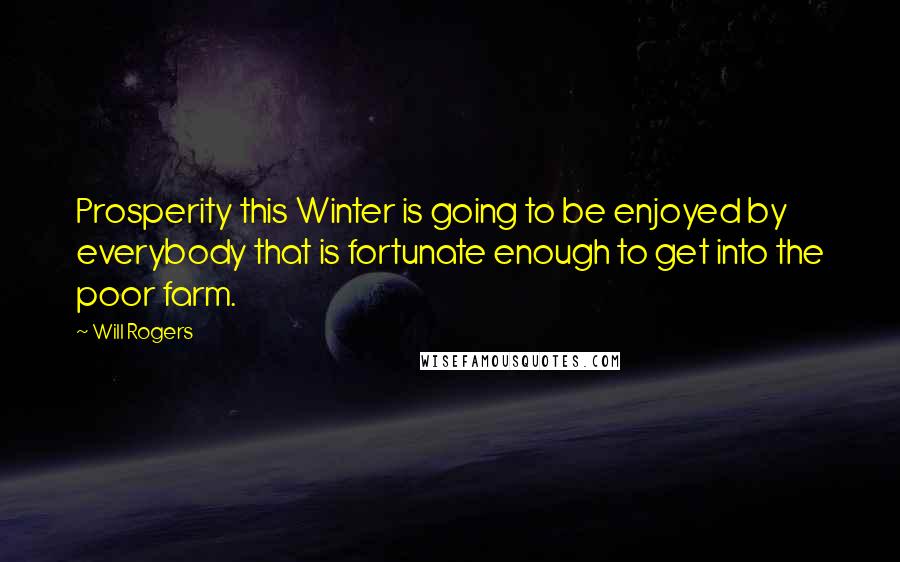 Prosperity this Winter is going to be enjoyed by everybody that is fortunate enough to get into the poor farm.

~ Will Rogers

WISEFAMOUSQUOTES.COM